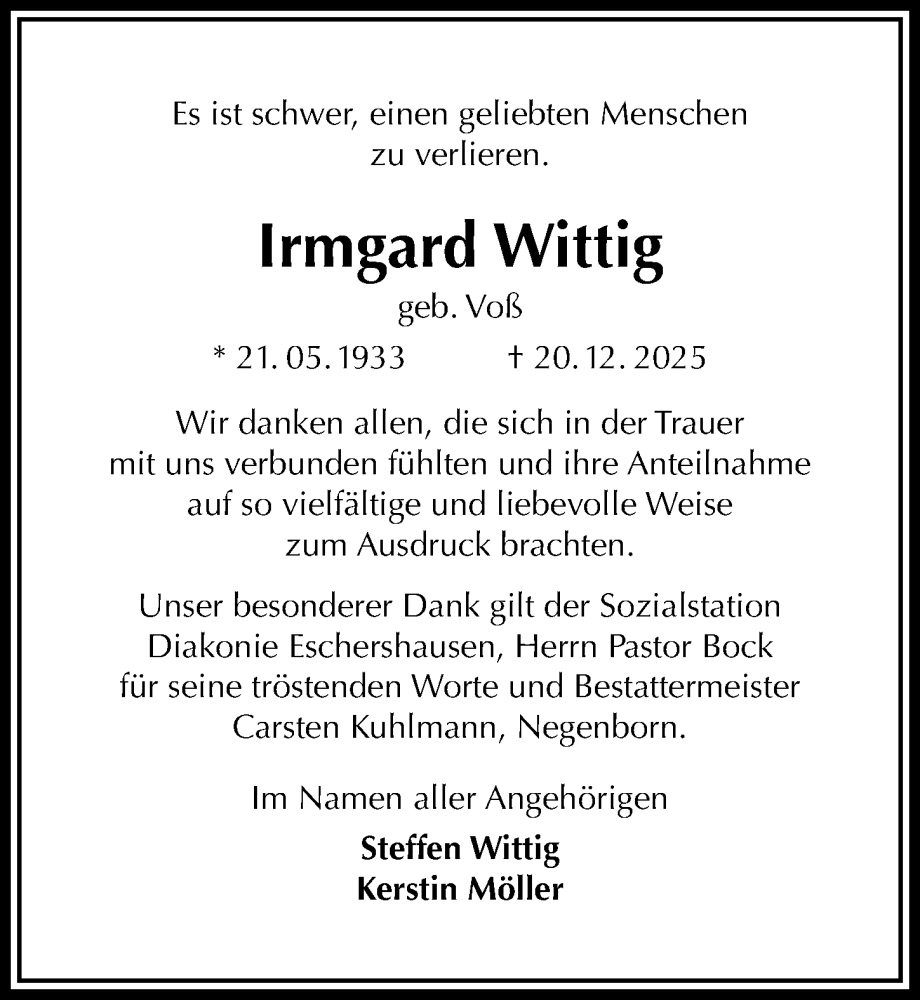 Es ist schwer, einen geliebten Menschen zu verlieren.

Irmgard Wittig

geb. Voß

* 21. 05. 1933 † 20. 12. 2025

Wir danken allen, die sich in der Trauer mit uns verbunden fühlten und ihre Anteilnahme auf so vielfältige und liebevolle Weise zum Ausdruck brachten.

Unser besonderer Dank gilt der Sozialstation Diakonie Eschershausen, Herrn Pastor Bock für seine tröstenden Worte und Bestattermeister Carsten Kuhlmann, Negenborn.

Im Namen aller Angehörigen

Steffen Wittig
Kerstin Möller